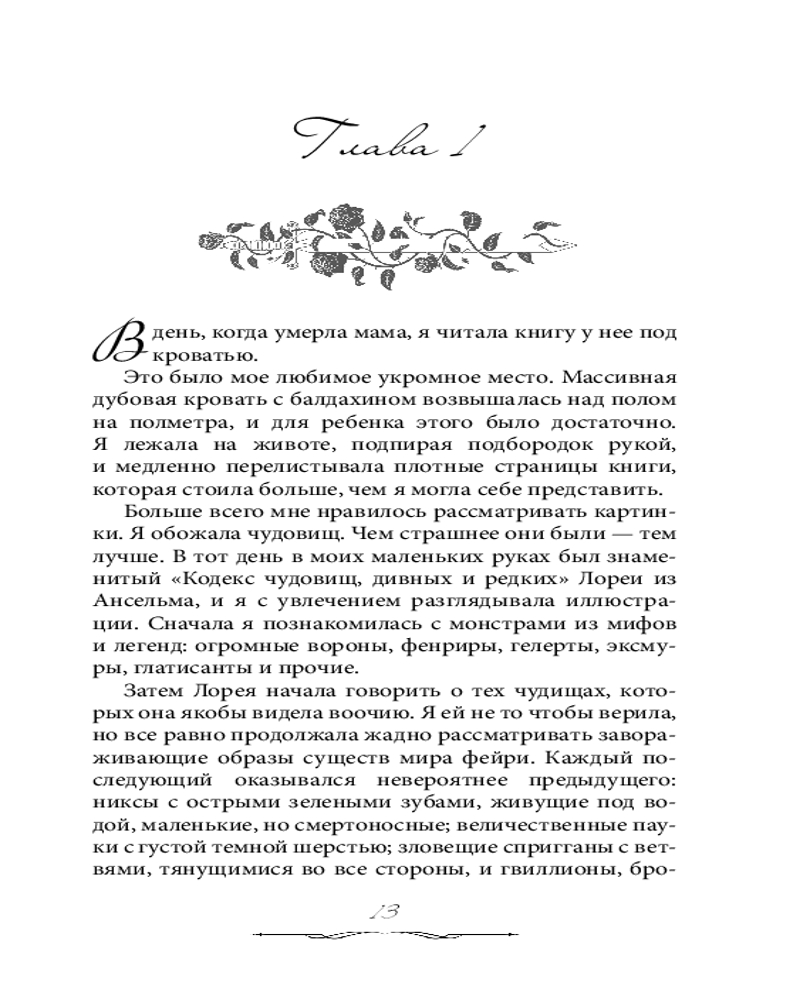 Глава 1

В день, когда умерла мама, я читала книгу у нее под кроватью.

Это было мое любимое укромное место. Массивная дубовая кровать с балдахином возвышалась над полом на полметра, и для ребенка этого было достаточно. Я лежала на животе, подпирая подбородок рукой, и медленно перелистывала плотные страницы книги, которая стоила больше, чем я могла себе представить.

Больше всего мне нравилось рассматривать картинки. Я обожала чудовищ. Чем страшнее они были — тем лучше. В тот день в моих маленьких руках был знаменитый «Кодекс чудовищ, дивных и редких» Лореи из Ансельма, и я с увлечением разглядывала иллюстрации. Сначала я познакомилась с монстрами из мифов и легенд: огромные вороны, фенриры, гелерты, эксмуры, глатисанты и прочие.

Затем Лорея начала говорить о тех чудищах, которых она якобы видела воочию. Я ей не то чтобы верила, но все равно продолжала жадно рассматривать завораживающие образы существ мира фейри. Каждый последующий оказывался невероятнее предыдущего: никсы с острыми зелеными зубами, живущие под водой, маленькие, но смертоносные; величественные пауки с густой темной шерстью; зловещие спригганы с ветвями, тянущимися во все стороны, и гвиллионы, бро-

13